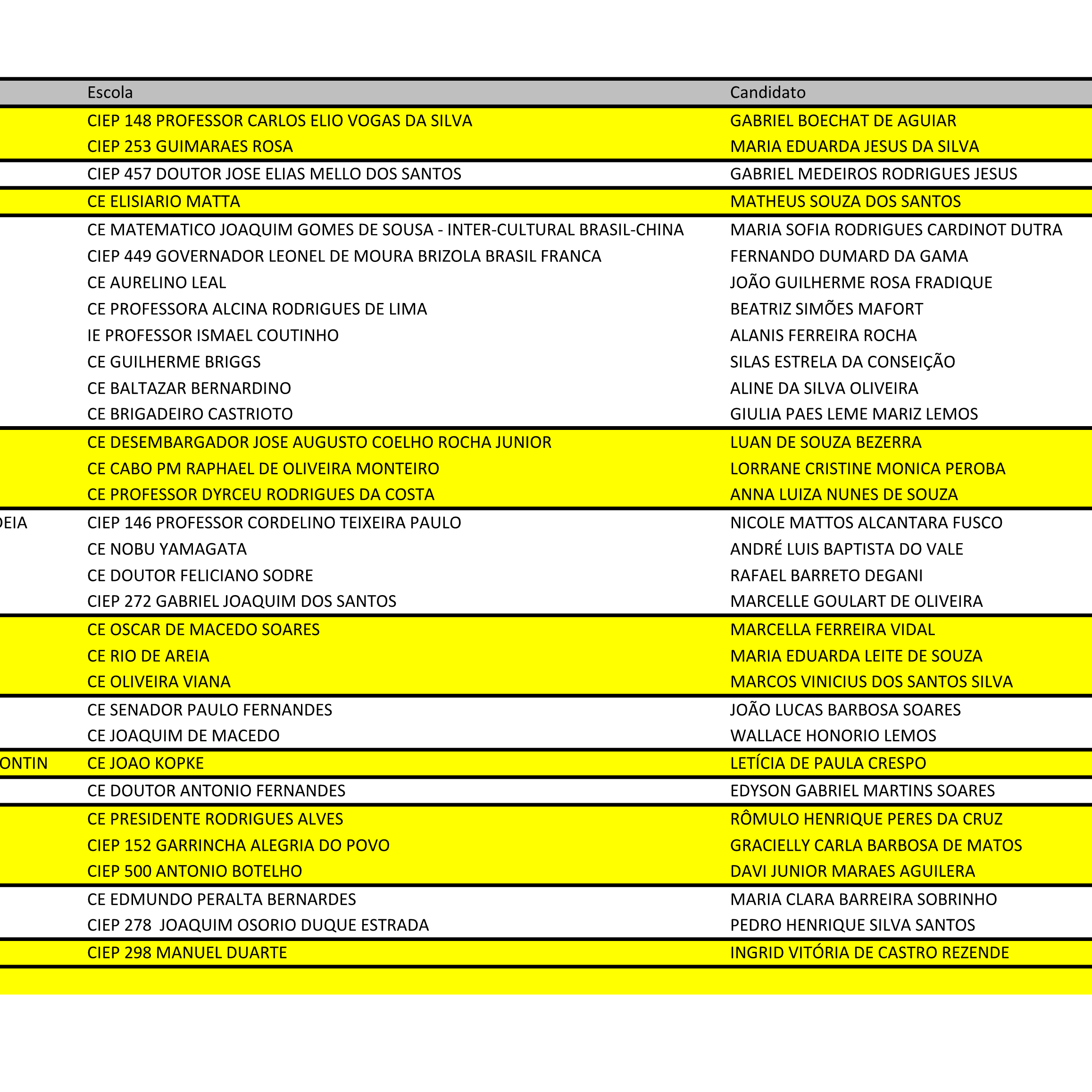 |  | Escola | Candidato |
|---|---|---|
|  | CIEP 148 PROFESSOR CARLOS ELIO VOGAS DA SILVA | GABRIEL BOECHAT DE AGUIAR |
|  | CIEP 253 GUIMARAES ROSA | MARIA EDUARDA JESUS DA SILVA |
|  | CIEP 457 DOUTOR JOSE ELIAS MELLO DOS SANTOS | GABRIEL MEDEIROS RODRIGUES JESUS |
|  | CE ELISIARIO MATTA | MATHEUS SOUZA DOS SANTOS |
|  | CE MATEMATICO JOAQUIM GOMES DE SOUSA - INTER-CULTURAL BRASIL-CHINA | MARIA SOFIA RODRIGUES CARDINOT DUTRA |
|  | CIEP 449 GOVERNADOR LEONEL DE MOURA BRIZOLA BRASIL FRANCA | FERNANDO DUMARD DA GAMA |
|  | CE AURELINO LEAL | JOÃO GUILHERME ROSA FRADIQUE |
|  | CE PROFESSORA ALCINA RODRIGUES DE LIMA | BEATRIZ SIMÕES MAFORT |
|  | IE PROFESSOR ISMAEL COUTINHO | ALANIS FERREIRA ROCHA |
|  | CE GUILHERME BRIGGS | SILAS ESTRELA DA CONSEIÇÃO |
|  | CE BALTAZAR BERNARDINO | ALINE DA SILVA OLIVEIRA |
|  | CE BRIGADEIRO CASTRIOTO | GIULIA PAES LEME MARIZ LEMOS |
|  | CE DESEMBARGADOR JOSE AUGUSTO COELHO ROCHA JUNIOR | LUAN DE SOUZA BEZERRA |
|  | CE CABO PM RAPHAEL DE OLIVEIRA MONTEIRO | LORRANE CRISTINE MONICA PEROBA |
|  | CE PROFESSOR DYRCEU RODRIGUES DA COSTA | ANNA LUIZA NUNES DE SOUZA |
| DEIA | CIEP 146 PROFESSOR CORDELINO TEIXEIRA PAULO | NICOLE MATTOS ALCANTARA FUSCO |
|  | CE NOBU YAMAGATA | ANDRÉ LUIS BAPTISTA DO VALE |
|  | CE DOUTOR FELICIANO SODRE | RAFAEL BARRETO DEGANI |
|  | CIEP 272 GABRIEL JOAQUIM DOS SANTOS | MARCELLE GOULART DE OLIVEIRA |
|  | CE OSCAR DE MACEDO SOARES | MARCELLA FERREIRA VIDAL |
|  | CE RIO DE AREIA | MARIA EDUARDA LEITE DE SOUZA |
|  | CE OLIVEIRA VIANA | MARCOS VINICIUS DOS SANTOS SILVA |
|  | CE SENADOR PAULO FERNANDES | JOÃO LUCAS BARBOSA SOARES |
|  | CE JOAQUIM DE MACEDO | WALLACE HONORIO LEMOS |
| ONTIN | CE JOAO KOPKE | LETÍCIA DE PAULA CRESPO |
|  | CE DOUTOR ANTONIO FERNANDES | EDYSON GABRIEL MARTINS SOARES |
|  | CE PRESIDENTE RODRIGUES ALVES | RÔMULO HENRIQUE PERES DA CRUZ |
|  | CIEP 152 GARRINCHA ALEGRIA DO POVO | GRACIELLY CARLA BARBOSA DE MATOS |
|  | CIEP 500 ANTONIO BOTELHO | DAVI JUNIOR MARAES AGUILERA |
|  | CE EDMUNDO PERALTA BERNARDES | MARIA CLARA BARREIRA SOBRINHO |
|  | CIEP 278 JOAQUIM OSORIO DUQUE ESTRADA | PEDRO HENRIQUE SILVA SANTOS |
|  | CIEP 298 MANUEL DUARTE | INGRID VITÓRIA DE CASTRO REZENDE |